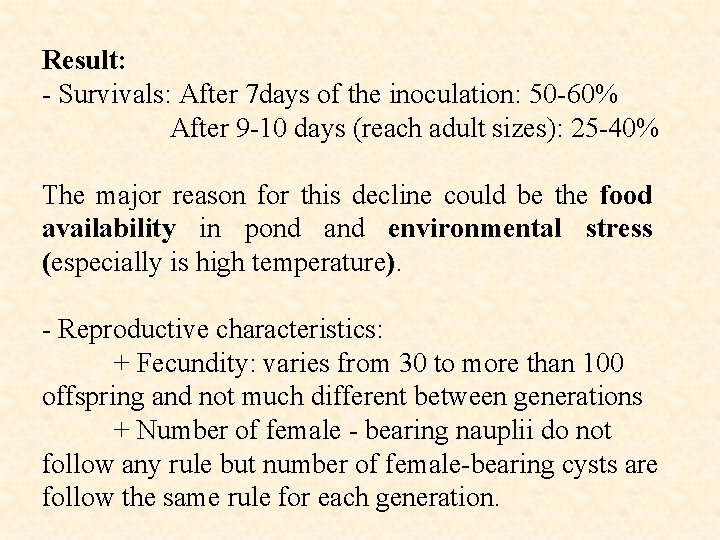 Result:
- Survivals: After 7days of the inoculation: 50-60%
After 9-10 days (reach adult sizes): 25-40%

The major reason for this decline could be the food availability in pond and environmental stress (especially is high temperature).

- Reproductive characteristics:
+ Fecundity: varies from 30 to more than 100 offspring and not much different between generations
+ Number of female - bearing nauplii do not follow any rule but number of female-bearing cysts are follow the same rule for each generation.